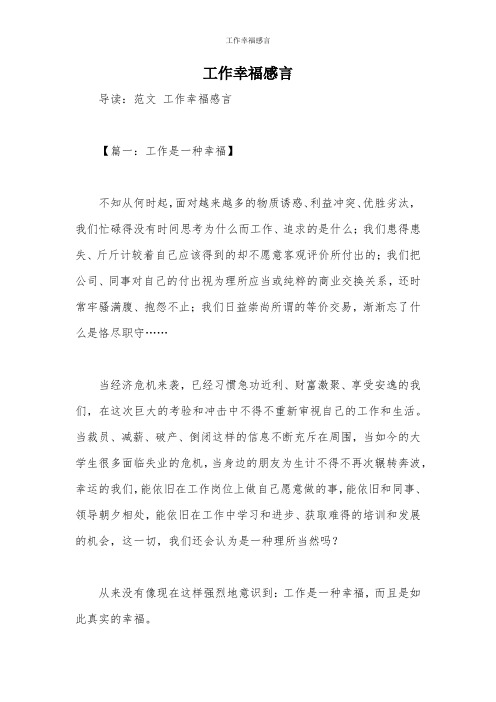 工作幸福感言

工作幸福感言

导读：范文 工作幸福感言

【篇一：工作是一种幸福】

不知从何时起，面对越来越多的物质诱惑、利益冲突、优胜劣汰，我们忙碌得没有时间思考为什么而工作、追求的是什么；我们患得患失、斤斤计较着自己应该得到的却不愿意客观评价所付出的；我们把公司、同事对自己的付出视为理所应当或纯粹的商业交换关系，还时常牢骚满腹、抱怨不止；我们日益崇尚所谓的等价交易，渐渐忘了什么是恪尽职守……

当经济危机来袭，已经习惯急功近利、财富激聚、享受安逸的我们，在这次巨大的考验和冲击中不得不重新审视自己的工作和生活。当裁员、减薪、破产、倒闭这样的信息不断充斥在周围，当如今的大学生很多面临失业的危机，当身边的朋友为生计不得不再次辗转奔波，幸运的我们，能依旧在工作岗位上做自己愿意做的事，能依旧和同事、领导朝夕相处，能依旧在工作中学习和进步、获取难得的培训和发展的机会，这一切，我们还会认为是一种理所当然吗？

从来没有像现在这样强烈地意识到：工作是一种幸福，而且是如此真实的幸福。